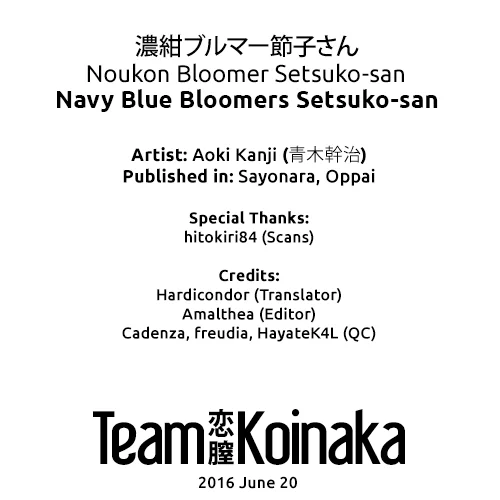 濃紺ブルマー節子さん
Noukon Bloomer Setsuko-san
Navy Blue Bloomers Setsuko-san

Artist: Aoki Kanji (青木幹治)
Published in: Sayonara, Oppai

Special Thanks:
hitokiri84 (Scans)

Credits:
Hardicondor (Translator)
Amalthea (Editor)
Cadenza, freudia, HayateK4L (QC)

Team 恋膣 Koinaka

2016 June 20